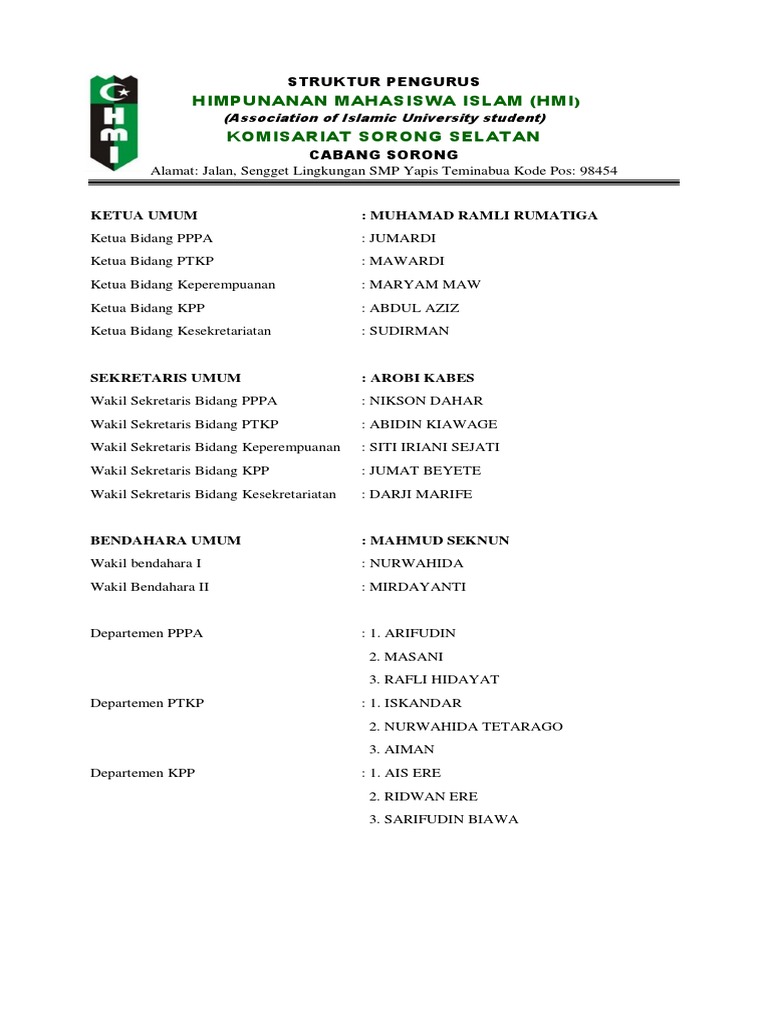 HMI

STRUKTUR PENGURUS
HIMPUNANAN MAHASISWA ISLAM (HMI)
(Association of Islamic University student)
KOMISARIAT SORONG SELATAN
CABANG SORONG
Alamat: Jalan, Sengget Lingkungan SMP Yapis Teminabua Kode Pos: 98454

KETUA UMUM : MUHAMAD RAMLI RUMATIGA
Ketua Bidang PPPA : JUMARDI
Ketua Bidang PTKP : MAWARDI
Ketua Bidang Keperempuanan : MARYAM MAW
Ketua Bidang KPP : ABDUL AZIZ
Ketua Bidang Kesekretariatan : SUDIRMAN

SEKRETARIS UMUM : AROBI KABES
Wakil Sekretaris Bidang PPPA : NIKSON DAHAR
Wakil Sekretaris Bidang PTKP : ABIDIN KIAWAGE
Wakil Sekretaris Bidang Keperempuanan : SITI IRIANI SEJATI
Wakil Sekretaris Bidang KPP : JUMAT BEYETE
Wakil Sekretaris Bidang Kesekretariatan : DARJI MARIFE

BENDAHARA UMUM : MAHMUD SEKNUN
Wakil bendahara I : NURWAHIDA
Wakil Bendahara II : MIRDAYANTI

Departemen PPPA : 1. ARIFUDIN
2. MASANI
3. RAFLI HIDAYAT
Departemen PTKP : 1. ISKANDAR
2. NURWAHIDA TETARAGO
3. AIMAN
Departemen KPP : 1. AIS ERE
2. RIDWAN ERE
3. SARIFUDIN BIAWA